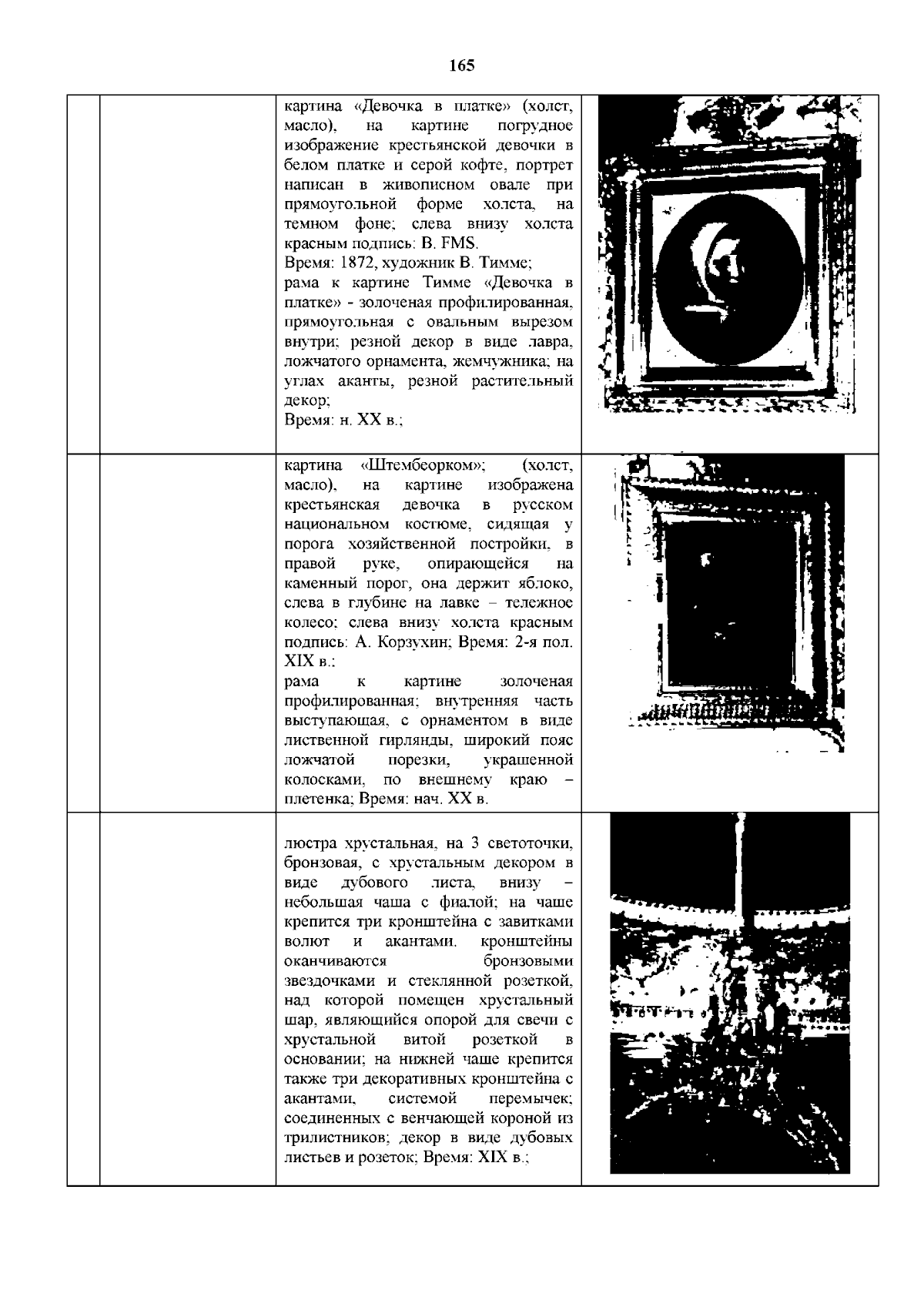 165

| | | | |
|---|---|---|---|
| | | картина «Девочка в платке» (холст, масло), на картине погрудное изображение крестьянской девочки в белом платке и серой кофте, портрет написан в живописном овале при прямоугольной форме холста, на темном фоне; слева внизу холста красным подпись: В. FMS. Время: 1872, художник В. Тимме; рама к картине Тимме «Девочка в платке» - золоченая профилированная, прямоугольная с овальным вырезом внутри; резной декор в виде лавра, ложчатого орнамента, жемчужника; на углах аканты, резной растительный декор; Время: н. XX в.; | |
| | | картина «Штембеорком»; (холст, масло), на картине изображена крестьянская девочка в русском национальном костюме, сидящая у порога хозяйственной постройки, в правой руке, опирающейся на каменный порог, она держит яблоко, слева в глубине на лавке – тележное колесо; слева внизу холста красным подпись: А. Корзухин; Время: 2-я пол. XIX в.; рама к картине золоченая профилированная; внутренняя часть выступающая, с орнаментом в виде лиственной гирлянды, широкий пояс ложчатой порезки, украшенной колосками, по внешнему краю – плетенка; Время: нач. XX в. | |
| | | люстра хрустальная, на 3 светоточки, бронзовая, с хрустальным декором в виде дубового листа, внизу – небольшая чаша с фиалой; на чаше крепится три кронштейна с завитками волют и акантами. кронштейны оканчиваются бронзовыми звездочками и стеклянной розеткой, над которой помещен хрустальный шар, являющийся опорой для свечи с хрустальной витой розеткой в основании; на нижней чаше крепится также три декоративных кронштейна с акантами, системой перемычек; соединенных с венчающей короной из трилистников; декор в виде дубовых листьев и розеток; Время: XIX в.; | |